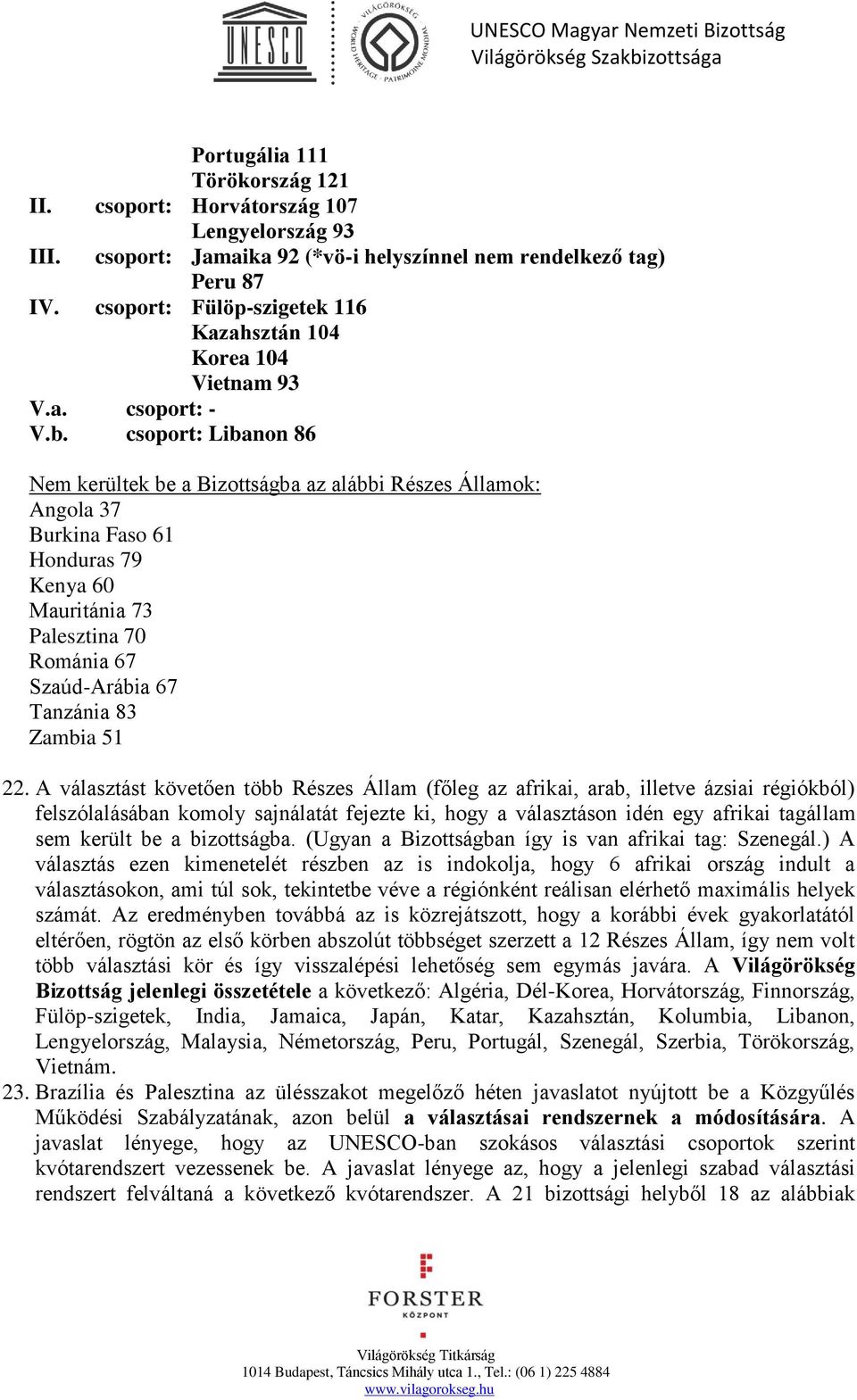 UNESCO

VILÁGÖRÖKSÉG · WORLD HERITAGE · PATRIMOINE MONDIAL

UNESCO Magyar Nemzeti Bizottság
Világörökség Szakbizottsága

Portugália 111
Törökország 121
II. csoport: Horvátország 107
Lengyelország 93
III. csoport: Jamaika 92 (*vö-i helyszínnel nem rendelkező tag)
Peru 87
IV. csoport: Fülöp-szigetek 116
Kazahsztán 104
Korea 104
Vietnam 93
V.a. csoport: -
V.b. csoport: Libanon 86

Nem kerültek be a Bizottságba az alábbi Részes Államok:
Angola 37
Burkina Faso 61
Honduras 79
Kenya 60
Mauritánia 73
Palesztina 70
Románia 67
Szaúd-Arábia 67
Tanzánia 83
Zambia 51

22. A választást követően több Részes Állam (főleg az afrikai, arab, illetve ázsiai régiókból) felszólalásában komoly sajnálatát fejezte ki, hogy a választáson idén egy afrikai tagállam sem került be a bizottságba. (Ugyan a Bizottságban így is van afrikai tag: Szenegál.) A választás ezen kimenetelét részben az is indokolja, hogy 6 afrikai ország indult a választásokon, ami túl sok, tekintetbe véve a régiónként reálisan elérhető maximális helyek számát. Az eredményben továbbá az is közrejátszott, hogy a korábbi évek gyakorlatától eltérően, rögtön az első körben abszolút többséget szerzett a 12 Részes Állam, így nem volt több választási kör és így visszalépési lehetőség sem egymás javára. A Világörökség Bizottság jelenlegi összetétele a következő: Algéria, Dél-Korea, Horvátország, Finnország, Fülöp-szigetek, India, Jamaica, Japán, Katar, Kazahsztán, Kolumbia, Libanon, Lengyelország, Malaysia, Németország, Peru, Portugál, Szenegál, Szerbia, Törökország, Vietnám.
23. Brazília és Palesztina az ülésszakot megelőző héten javaslatot nyújtott be a Közgyűlés Működési Szabályzatának, azon belül a választásai rendszernek a módosítására. A javaslat lényege, hogy az UNESCO-ban szokásos választási csoportok szerint kvótarendszert vezessenek be. A javaslat lényege az, hogy a jelenlegi szabad választási rendszert felváltaná a következő kvótarendszer. A 21 bizottsági helyből 18 az alábbiak

FORSTER KÖZPONT

Világörökség Titkárság
1014 Budapest, Táncsics Mihály utca 1., Tel.: (06 1) 225 4884
www.vilagorokseg.hu